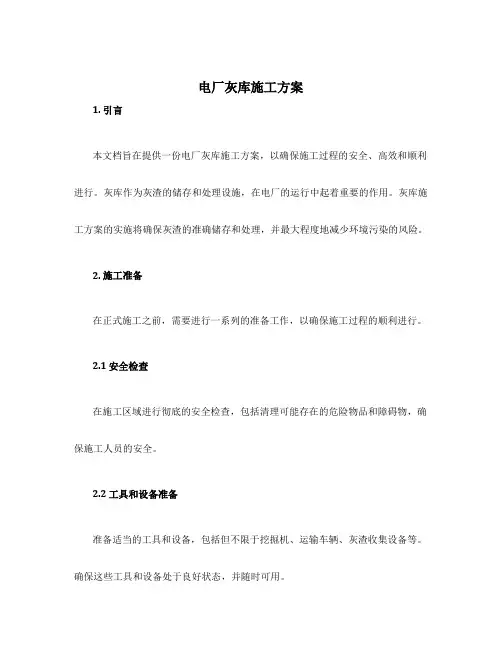 电厂灰库施工方案

1. 引言

本文档旨在提供一份电厂灰库施工方案，以确保施工过程的安全、高效和顺利进行。灰库作为灰渣的储存和处理设施，在电厂的运行中起着重要的作用。灰库施工方案的实施将确保灰渣的准确储存和处理，并最大程度地减少环境污染的风险。

2. 施工准备

在正式施工之前，需要进行一系列的准备工作，以确保施工过程的顺利进行。

2.1 安全检查

在施工区域进行彻底的安全检查，包括清理可能存在的危险物品和障碍物，确保施工人员的安全。

2.2 工具和设备准备

准备适当的工具和设备，包括但不限于挖掘机、运输车辆、灰渣收集设备等。确保这些工具和设备处于良好状态，并随时可用。